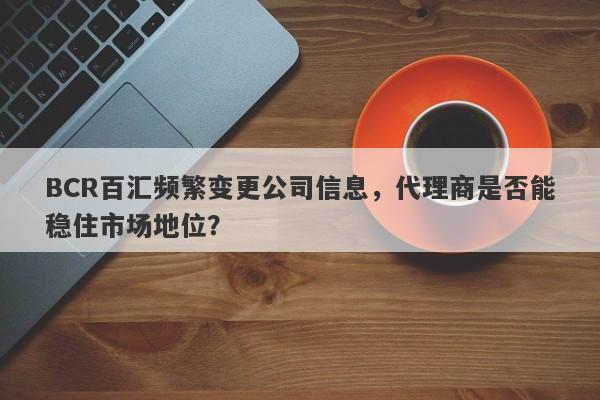 BCR百汇频繁变更公司信息，代理商是否能稳住市场地位?